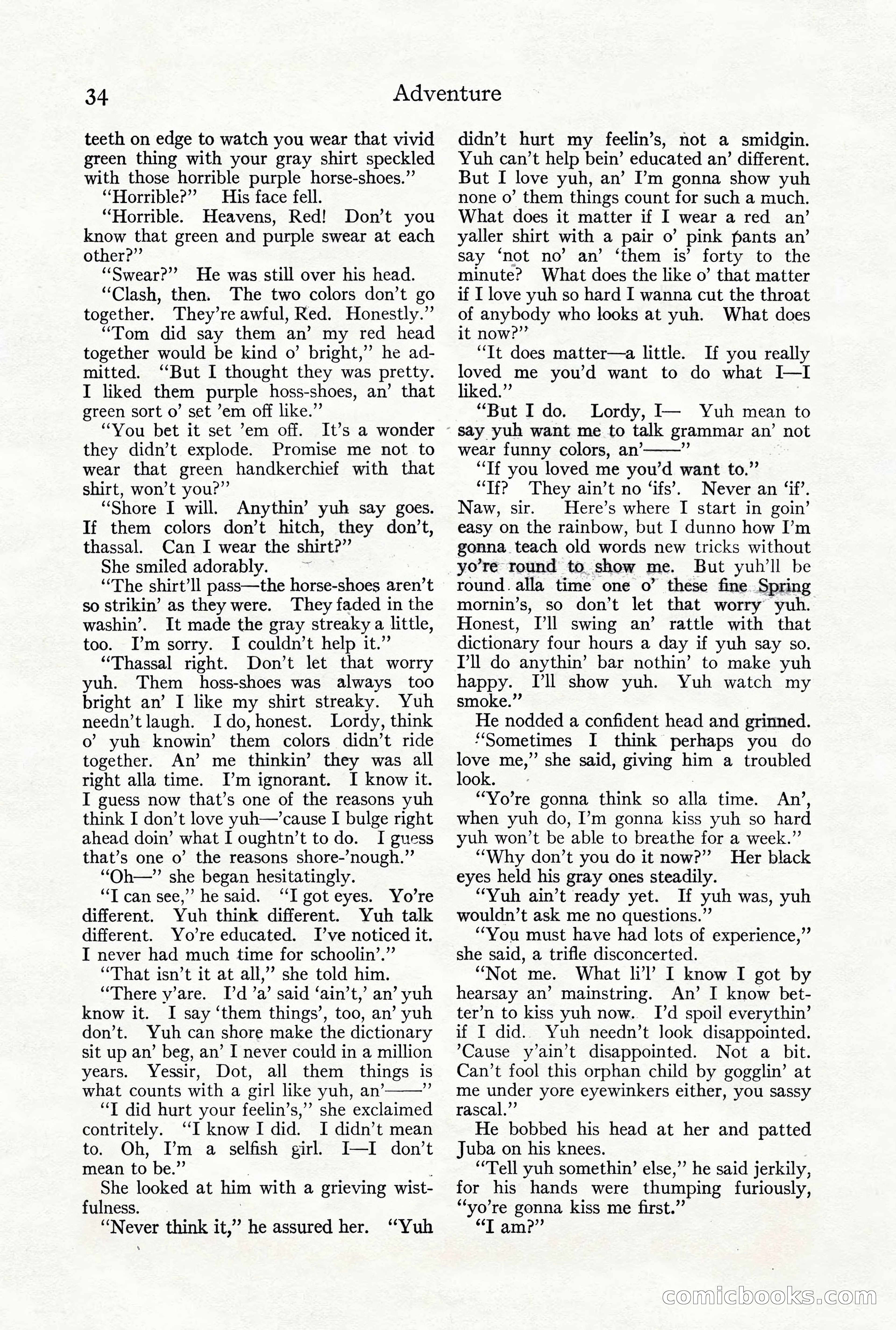 34 Adventure

teeth on edge to watch you wear that vivid green thing with your gray shirt speckled with those horrible purple horse-shoes."

"Horrible?" His face fell.

"Horrible. Heavens, Red! Don't you know that green and purple swear at each other?"

"Swear?" He was still over his head.

"Clash, then. The two colors don't go together. They're awful, Red. Honestly."

"Tom did say them an' my red head together would be kind o' bright," he admitted. "But I thought they was pretty. I liked them purple hoss-shoes, an' that green sort o' set 'em off like."

"You bet it set 'em off. It's a wonder they didn't explode. Promise me not to wear that green handkerchief with that shirt, won't you?"

"Shore I will. Anythin' yuh say goes. If them colors don't hitch, they don't, thassal. Can I wear the shirt?"

She smiled adorably.

"The shirt'll pass—the horse-shoes aren't so strikin' as they were. They faded in the washin'. It made the gray streaky a little, too. I'm sorry. I couldn't help it."

"Thassal right. Don't let that worry yuh. Them hoss-shoes was always too bright an' I like my shirt streaky. Yuh needn't laugh. I do, honest. Lordy, think o' yuh knowin' them colors didn't ride together. An' me thinkin' they was all right alla time. I'm ignorant. I know it. I guess now that's one of the reasons yuh think I don't love yuh—'cause I bulge right ahead doin' what I oughtn't to do. I guess that's one o' the reasons shore-'nough."

"Oh—" she began hesitatingly.

"I can see," he said. "I got eyes. Yo're different. Yuh think different. Yuh talk different. Yo're educated. I've noticed it. I never had much time for schoolin'."

"That isn't it at all," she told him.

"There y'are. I'd 'a' said 'ain't,' an' yuh know it. I say 'them things', too, an' yuh don't. Yuh can shore make the dictionary sit up an' beg, an' I never could in a million years. Yessir, Dot, all them things is what counts with a girl like yuh, an'——"

"I did hurt your feelin's," she exclaimed contritely. "I know I did. I didn't mean to. Oh, I'm a selfish girl. I—I don't mean to be."

She looked at him with a grieving wistfulness.

"Never think it," he assured her. "Yuh didn't hurt my feelin's, not a smidgin. Yuh can't help bein' educated an' different. But I love yuh, an' I'm gonna show yuh none o' them things count for such a much. What does it matter if I wear a red an' yaller shirt with a pair o' pink pants an' say 'not no' an' 'them is' forty to the minute? What does the like o' that matter if I love yuh so hard I wanna cut the throat of anybody who looks at yuh. What does it now?"

"It does matter—a little. If you really loved me you'd want to do what I—I liked."

"But I do. Lordy, I— Yuh mean to say yuh want me to talk grammar an' not wear funny colors, an'——"

"If you loved me you'd want to."

"If? They ain't no 'ifs'. Never an 'if'. Naw, sir. Here's where I start in goin' easy on the rainbow, but I dunno how I'm gonna teach old words new tricks without yo're round to show me. But yuh'll be round alla time one o' these fine Spring mornin's, so don't let that worry yuh. Honest, I'll swing an' rattle with that dictionary four hours a day if yuh say so. I'll do anythin' bar nothin' to make yuh happy. I'll show yuh. Yuh watch my smoke."

He nodded a confident head and grinned.

"Sometimes I think perhaps you do love me," she said, giving him a troubled look.

"Yo're gonna think so alla time. An', when yuh do, I'm gonna kiss yuh so hard yuh won't be able to breathe for a week."

"Why don't you do it now?" Her black eyes held his gray ones steadily.

"Yuh ain't ready yet. If yuh was, yuh wouldn't ask me no questions."

"You must have had lots of experience," she said, a trifle disconcerted.

"Not me. What li'l' I know I got by hearsay an' mainstring. An' I know better'n to kiss yuh now. I'd spoil everythin' if I did. Yuh needn't look disappointed. 'Cause y'ain't disappointed. Not a bit. Can't fool this orphan child by gogglin' at me under yore eyewinkers either, you sassy rascal."

He bobbed his head at her and patted Juba on his knees.

"Tell yuh somethin' else," he said jerkily, for his hands were thumping furiously, "yo're gonna kiss me first."

"I am?"

comicbooks.com